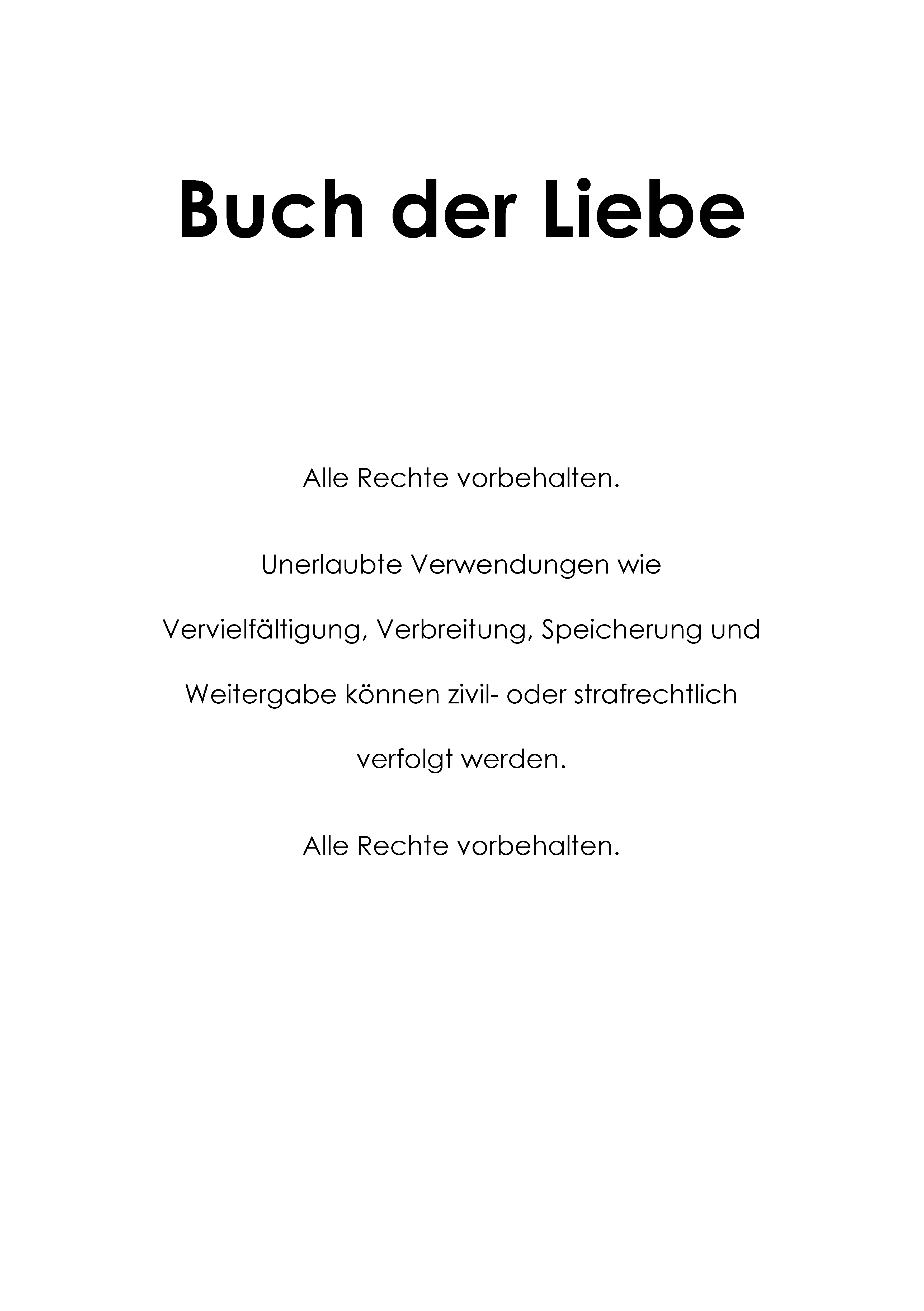 Buch der Liebe

Alle Rechte vorbehalten.

Unerlaubte Verwendungen wie Vervielfältigung, Verbreitung, Speicherung und Weitergabe können zivil- oder strafrechtlich verfolgt werden.

Alle Rechte vorbehalten.